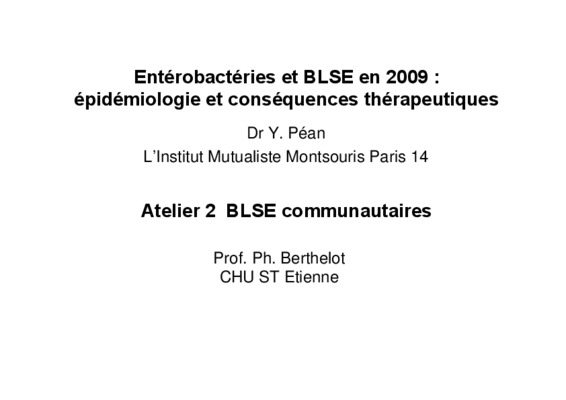 Entérobactéries et BLSE en 2009 :
épidémiologie et conséquences thérapeutiques

Dr Y. Péan

L'Institut Mutualiste Montsouris Paris 14

Atelier 2 BLSE communautaires

Prof. Ph. Berthelot
CHU ST Etienne